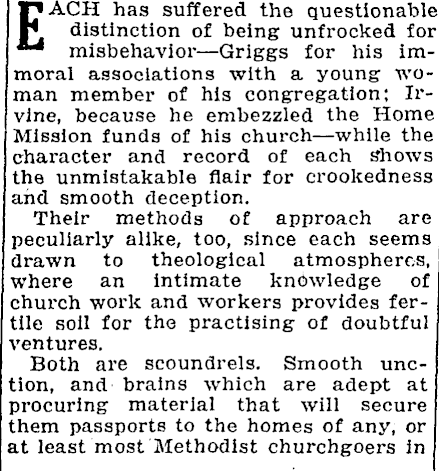 EACH has suffered the questionable distinction of being unfrocked for misbehavior—Griggs for his immoral associations with a young woman member of his congregation; Irvine, because he embezzled the Home Mission funds of his church—while the character and record of each shows the unmistakable flair for crookedness and smooth deception.

Their methods of approach are peculiarly alike, too, since each seems drawn to theological atmospheres, where an intimate knowledge of church work and workers provides fertile soil for the practising of doubtful ventures.

Both are scoundrels. Smooth unction, and brains which are adept at procuring material that will secure them passports to the homes of any, or at least most Methodist churchgoers in